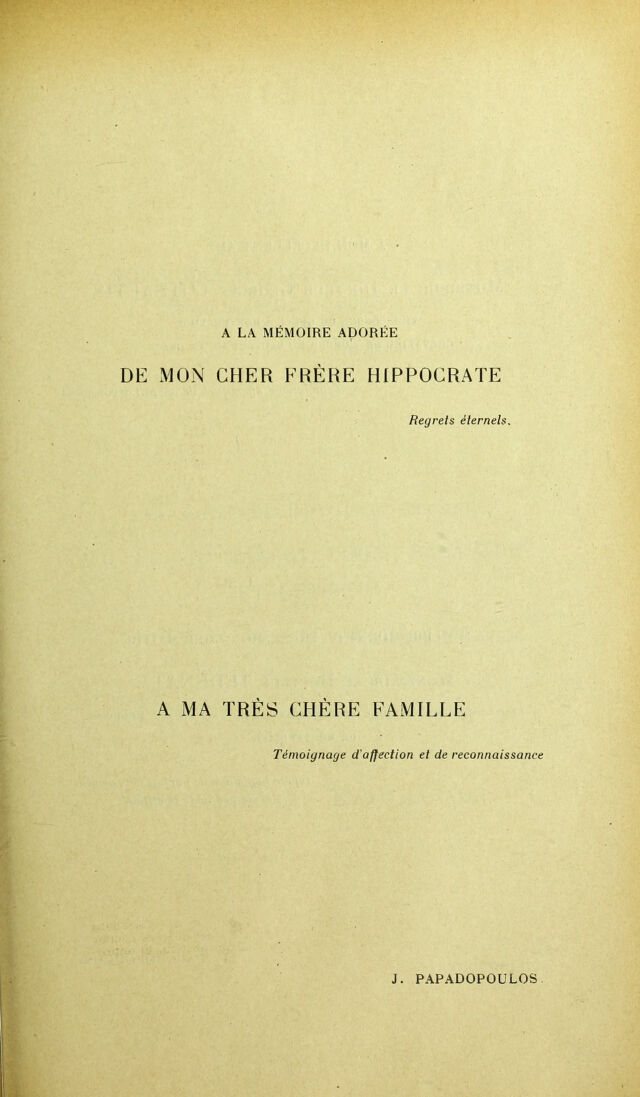 A LA MÉMOIRE ADORÉE

DE MON CHER FRÈRE HIPPOCRATE

Regrets éternels.

A MA TRÈS CHÈRE FAMILLE

Témoignage d'affection et de reconnaissance

J. PAPADOPOULOS